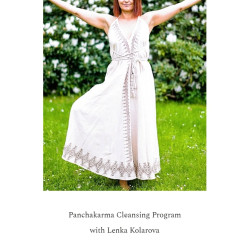 Panchakarma Cleansing Program

with Lenka Kolarova